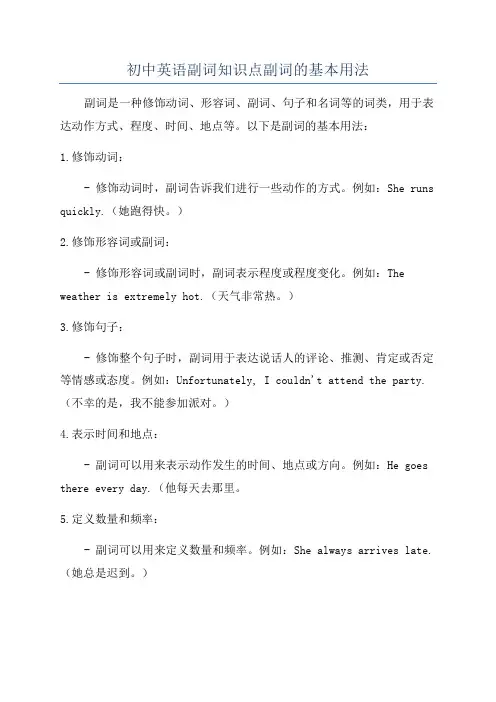 初中英语副词知识点副词的基本用法

副词是一种修饰动词、形容词、副词、句子和名词等的词类，用于表达动作方式、程度、时间、地点等。以下是副词的基本用法：

1.修饰动词：

- 修饰动词时，副词告诉我们进行一些动作的方式。例如：She runs quickly.（她跑得快。）

2.修饰形容词或副词：

- 修饰形容词或副词时，副词表示程度或程度变化。例如：The weather is extremely hot.（天气非常热。）

3.修饰句子：

- 修饰整个句子时，副词用于表达说话人的评论、推测、肯定或否定等情感或态度。例如：Unfortunately, I couldn't attend the party.（不幸的是，我不能参加派对。）

4.表示时间和地点：

- 副词可以用来表示动作发生的时间、地点或方向。例如：He goes there every day.（他每天去那里。

5.定义数量和频率：

- 副词可以用来定义数量和频率。例如：She always arrives late.（她总是迟到。）